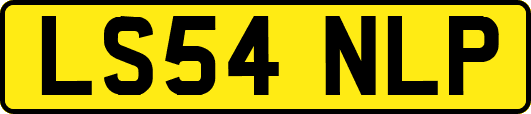 LS54 NLP